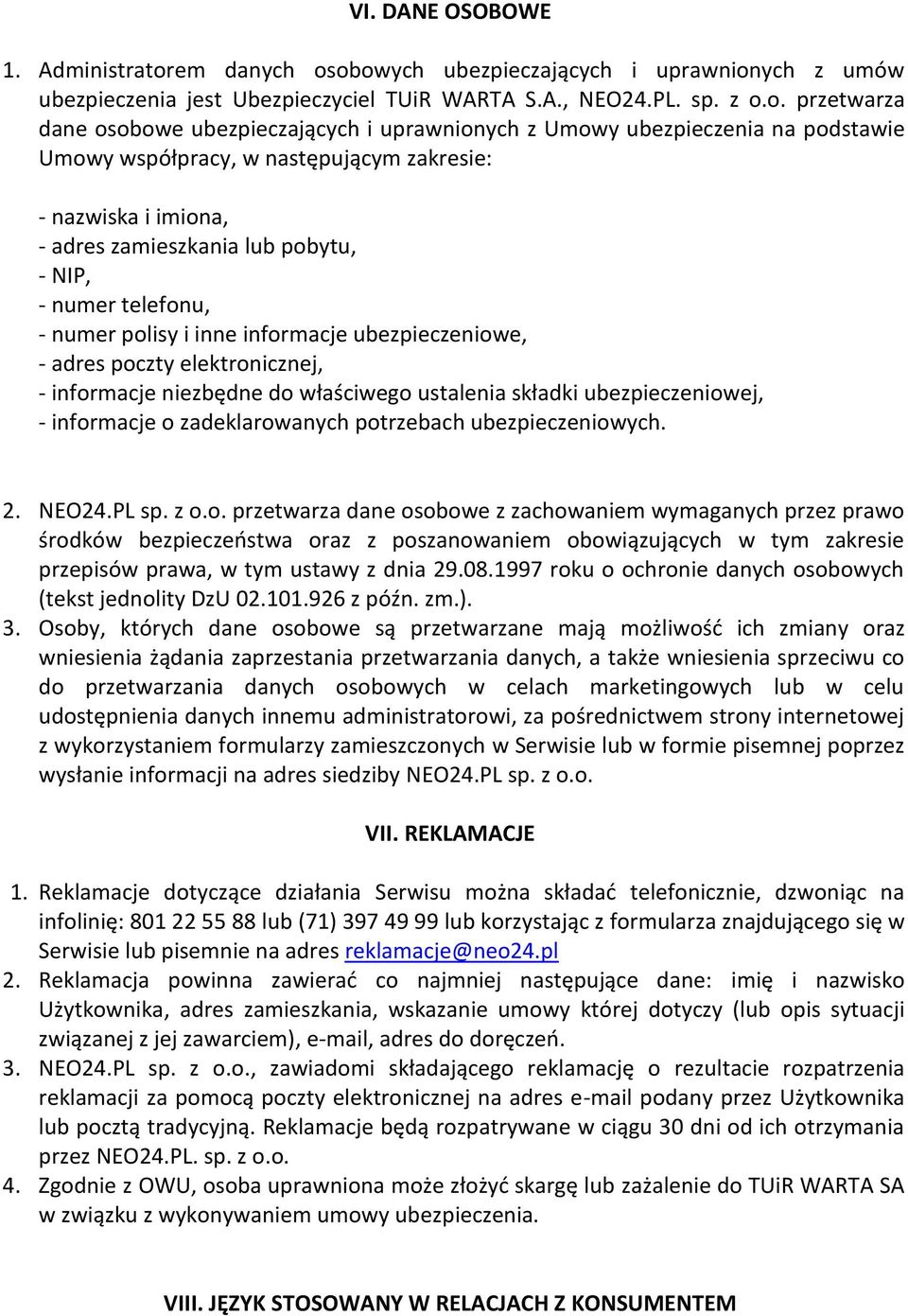 VI. DANE OSOBOWE

1. Administratorem danych osobowych ubezpieczających i uprawnionych z umów ubezpieczenia jest Ubezpieczyciel TUiR WARTA S.A., NEO24.PL. sp. z o.o. przetwarza dane osobowe ubezpieczających i uprawnionych z Umowy ubezpieczenia na podstawie Umowy współpracy, w następującym zakresie:

- nazwiska i imiona,
- adres zamieszkania lub pobytu,
- NIP,
- numer telefonu,
- numer polisy i inne informacje ubezpieczeniowe,
- adres poczty elektronicznej,
- informacje niezbędne do właściwego ustalenia składki ubezpieczeniowej,
- informacje o zadeklarowanych potrzebach ubezpieczeniowych.

2. NEO24.PL sp. z o.o. przetwarza dane osobowe z zachowaniem wymaganych przez prawo środków bezpieczeństwa oraz z poszanowaniem obowiązujących w tym zakresie przepisów prawa, w tym ustawy z dnia 29.08.1997 roku o ochronie danych osobowych (tekst jednolity DzU 02.101.926 z późn. zm.).
3. Osoby, których dane osobowe są przetwarzane mają możliwość ich zmiany oraz wniesienia żądania zaprzestania przetwarzania danych, a także wniesienia sprzeciwu co do przetwarzania danych osobowych w celach marketingowych lub w celu udostępnienia danych innemu administratorowi, za pośrednictwem strony internetowej z wykorzystaniem formularzy zamieszczonych w Serwisie lub w formie pisemnej poprzez wysłanie informacji na adres siedziby NEO24.PL sp. z o.o.

VII. REKLAMACJE

1. Reklamacje dotyczące działania Serwisu można składać telefonicznie, dzwoniąc na infolinię: 801 22 55 88 lub (71) 397 49 99 lub korzystając z formularza znajdującego się w Serwisie lub pisemnie na adres reklamacje@neo24.pl
2. Reklamacja powinna zawierać co najmniej następujące dane: imię i nazwisko Użytkownika, adres zamieszkania, wskazanie umowy której dotyczy (lub opis sytuacji związanej z jej zawarciem), e-mail, adres do doręczeń.
3. NEO24.PL sp. z o.o., zawiadomi składającego reklamację o rezultacie rozpatrzenia reklamacji za pomocą poczty elektronicznej na adres e-mail podany przez Użytkownika lub pocztą tradycyjną. Reklamacje będą rozpatrywane w ciągu 30 dni od ich otrzymania przez NEO24.PL. sp. z o.o.
4. Zgodnie z OWU, osoba uprawniona może złożyć skargę lub zażalenie do TUiR WARTA SA w związku z wykonywaniem umowy ubezpieczenia.

VIII. JĘZYK STOSOWANY W RELACJACH Z KONSUMENTEM